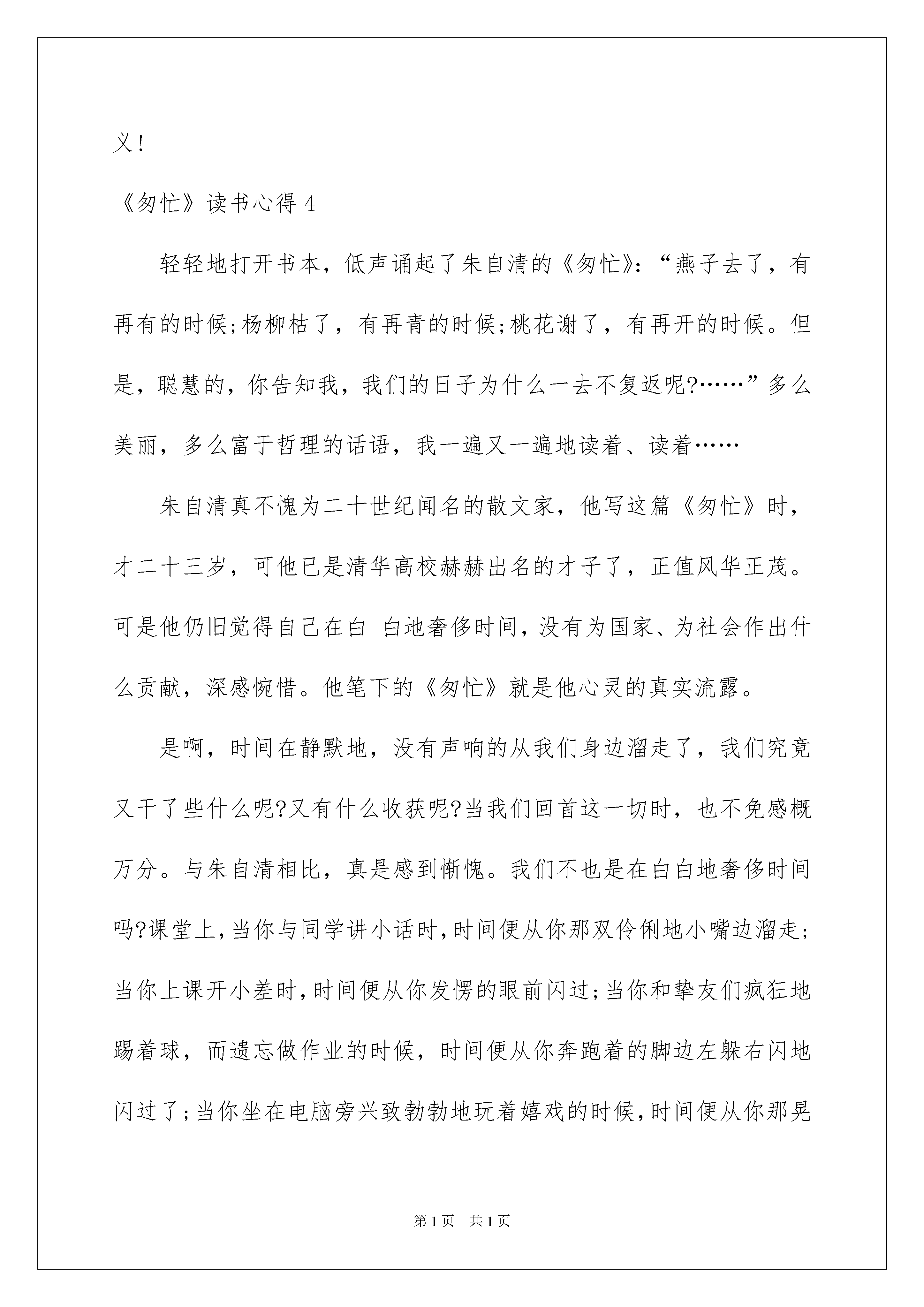 义！

《匆忙》读书心得 4

轻轻地打开书本，低声诵起了朱自清的《匆忙》：“燕子去了，有再有的时候;杨柳枯了，有再青的时候;桃花谢了，有再开的时候。但是，聪慧的，你告知我，我们的日子为什么一去不复返呢?……”多么美丽，多么富于哲理的话语，我一遍又一遍地读着、读着……

朱自清真不愧为二十世纪闻名的散文家，他写这篇《匆忙》时，才二十三岁，可他已是清华高校赫赫出名的才子了，正值风华正茂。可是他仍旧觉得自己在白 白地奢侈时间，没有为国家、为社会作出什么贡献，深感惋惜。他笔下的《匆忙》就是他心灵的真实流露。

是啊，时间在静默地，没有声响的从我们身边溜走了，我们究竟又干了些什么呢?又有什么收获呢?当我们回首这一切时，也不免感概万分。与朱自清相比，真是感到惭愧。我们不也是在白白地奢侈时间吗?课堂上，当你与同学讲小话时，时间便从你那双伶俐地小嘴边溜走;当你上课开小差时，时间便从你发愣的眼前闪过;当你和挚友们疯狂地踢着球，而遗忘做作业的时候，时间便从你奔跑着的脚边左躲右闪地闪过了;当你坐在电脑旁兴致勃勃地玩着嬉戏的时候，时间便从你那晃

第 1 页　共 1 页